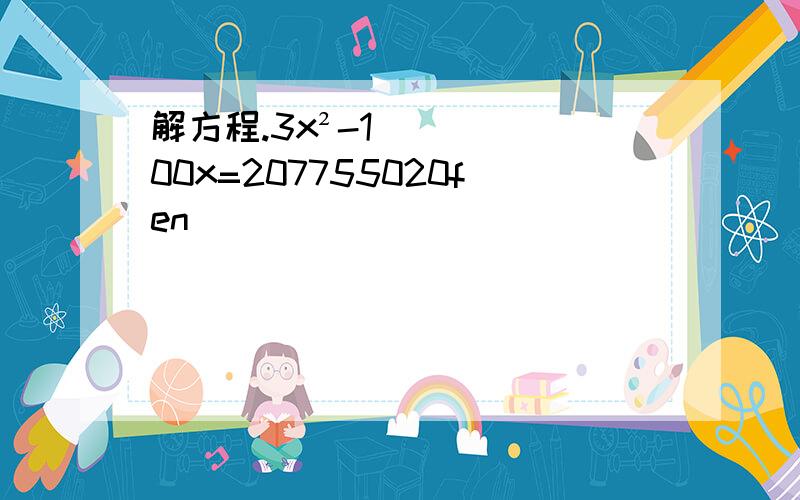 解方程.$3x^2-100x=207755020$fen